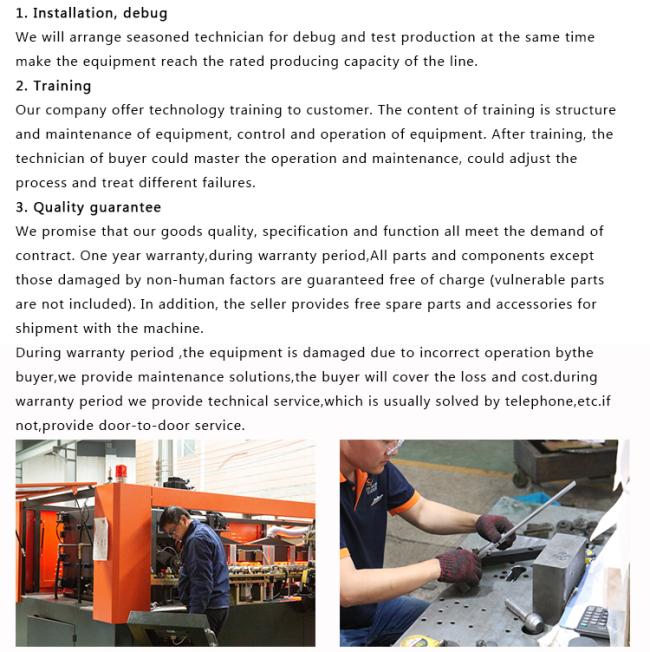 1. Installation, debug
We will arrange seasoned technician for debug and test production at the same time make the equipment reach the rated producing capacity of the line.
2. Training
Our company offer technology training to customer. The content of training is structure and maintenance of equipment, control and operation of equipment. After training, the technician of buyer could master the operation and maintenance, could adjust the process and treat different failures.
3. Quality guarantee
We promise that our goods quality, specification and function all meet the demand of contract. One year warranty,during warranty period,All parts and components except those damaged by non-human factors are guaranteed free of charge (vulnerable parts are not included). In addition, the seller provides free spare parts and accessories for shipment with the machine.
During warranty period ,the equipment is damaged due to incorrect operation bythe buyer,we provide maintenance solutions,the buyer will cover the loss and cost.during warranty period we provide technical service,which is usually solved by telephone,etc.if not,provide door-to-door service.